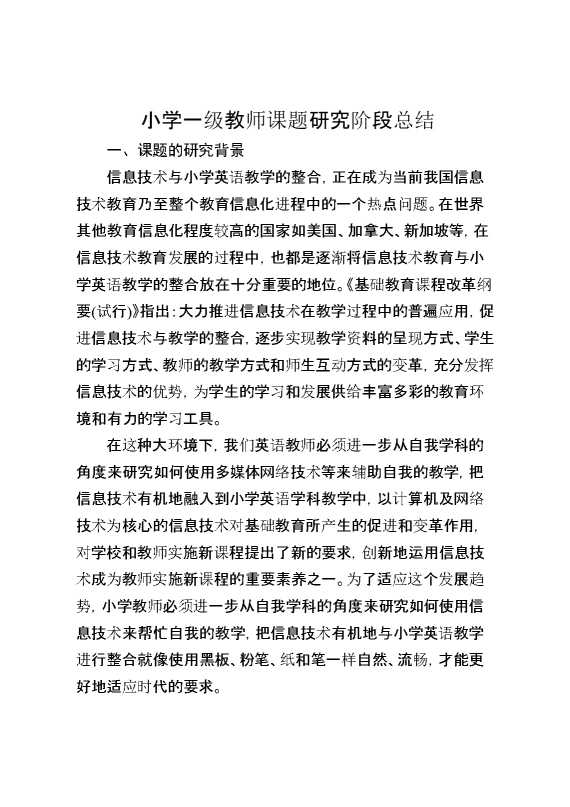 小学一级教师课题研究阶段总结

一、课题的研究背景

信息技术与小学英语教学的整合，正在成为当前我国信息技术教育乃至整个教育信息化进程中的一个热点问题。在世界其他教育信息化程度较高的国家如美国、加拿大、新加坡等，在信息技术教育发展的过程中，也都是逐渐将信息技术教育与小学英语教学的整合放在十分重要的地位。《基础教育课程改革纲要(试行)》指出：大力推进信息技术在教学过程中的普遍应用，促进信息技术与教学的整合，逐步实现教学资料的呈现方式、学生的学习方式、教师的教学方式和师生互动方式的变革，充分发挥信息技术的优势，为学生的学习和发展供给丰富多彩的教育环境和有力的学习工具。

在这种大环境下，我们英语教师必须进一步从自我学科的角度来研究如何使用多媒体网络技术等来辅助自我的教学，把信息技术有机地融入到小学英语学科教学中，以计算机及网络技术为核心的信息技术对基础教育所产生的促进和变革作用，对学校和教师实施新课程提出了新的要求，创新地运用信息技术成为教师实施新课程的重要素养之一。为了适应这个发展趋势，小学教师必须进一步从自我学科的角度来研究如何使用信息技术来帮忙自我的教学，把信息技术有机地与小学英语教学进行整合就像使用黑板、粉笔、纸和笔一样自然、流畅，才能更好地适应时代的要求。